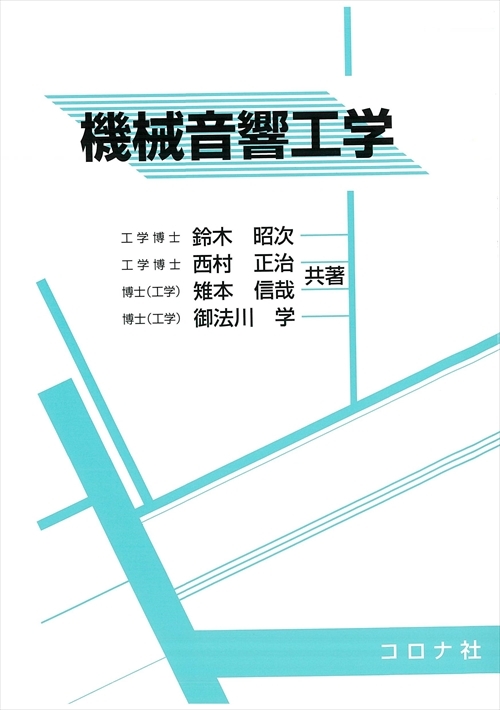 機械音響工学

工学博士 鈴木 昭次
工学博士 西村 正治
博士(工学) 雉本 信哉
博士(工学) 御法川 学
共著

コロナ社